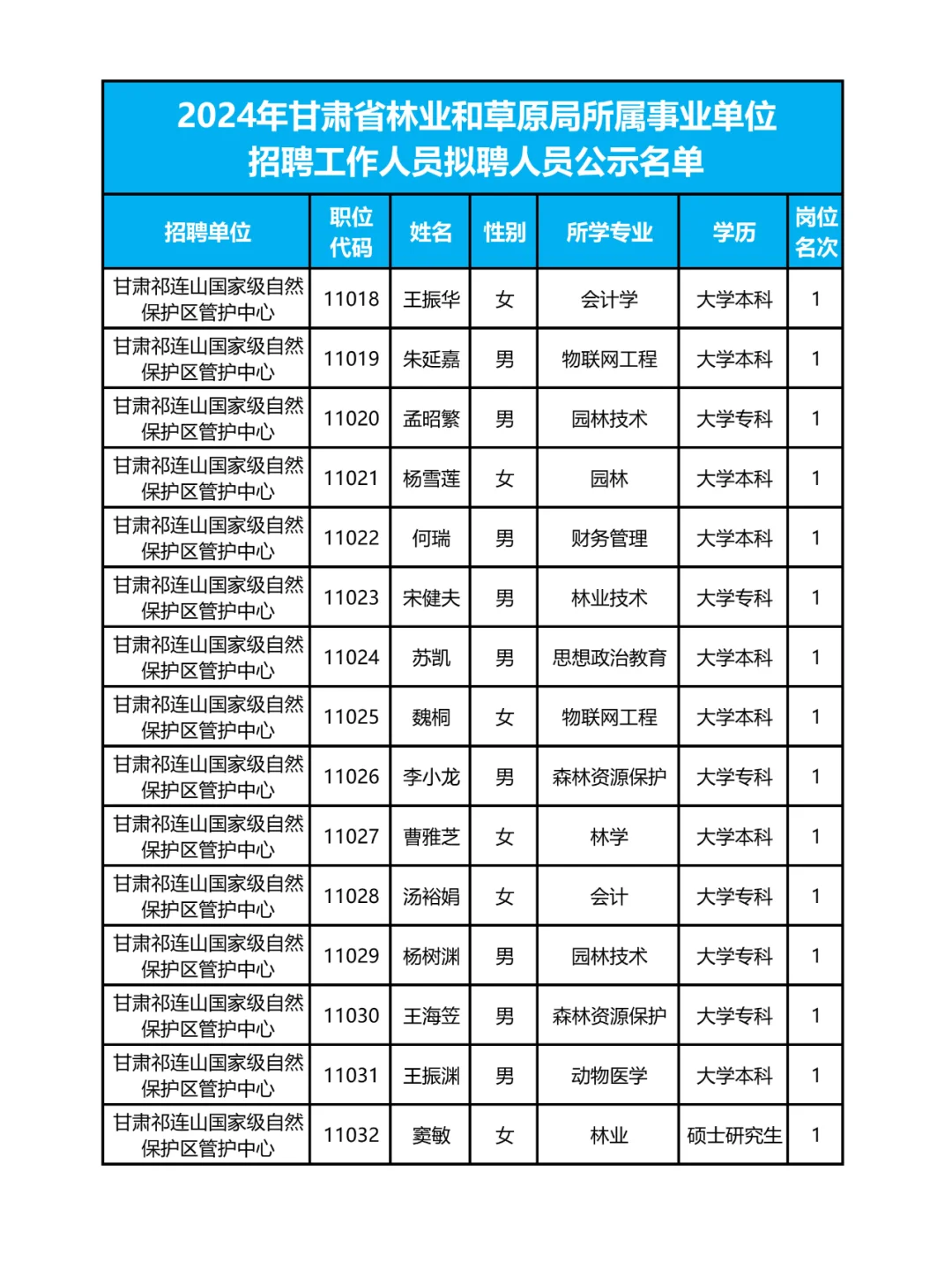 2024年甘肃省林业和草原局所属事业单位招聘工作人员拟聘人员公示名单

| 招聘单位 | 职位代码 | 姓名 | 性别 | 所学专业 | 学历 | 岗位名次 |
|---|---|---|---|---|---|---|
| 甘肃祁连山国家级自然保护区管护中心 | 11018 | 王振华 | 女 | 会计学 | 大学本科 | 1 |
| 甘肃祁连山国家级自然保护区管护中心 | 11019 | 朱延嘉 | 男 | 物联网工程 | 大学本科 | 1 |
| 甘肃祁连山国家级自然保护区管护中心 | 11020 | 孟昭繁 | 男 | 园林技术 | 大学专科 | 1 |
| 甘肃祁连山国家级自然保护区管护中心 | 11021 | 杨雪莲 | 女 | 园林 | 大学本科 | 1 |
| 甘肃祁连山国家级自然保护区管护中心 | 11022 | 何瑞 | 男 | 财务管理 | 大学本科 | 1 |
| 甘肃祁连山国家级自然保护区管护中心 | 11023 | 宋健夫 | 男 | 林业技术 | 大学专科 | 1 |
| 甘肃祁连山国家级自然保护区管护中心 | 11024 | 苏凯 | 男 | 思想政治教育 | 大学本科 | 1 |
| 甘肃祁连山国家级自然保护区管护中心 | 11025 | 魏桐 | 女 | 物联网工程 | 大学本科 | 1 |
| 甘肃祁连山国家级自然保护区管护中心 | 11026 | 李小龙 | 男 | 森林资源保护 | 大学专科 | 1 |
| 甘肃祁连山国家级自然保护区管护中心 | 11027 | 曹雅芝 | 女 | 林学 | 大学本科 | 1 |
| 甘肃祁连山国家级自然保护区管护中心 | 11028 | 汤裕娟 | 女 | 会计 | 大学专科 | 1 |
| 甘肃祁连山国家级自然保护区管护中心 | 11029 | 杨树渊 | 男 | 园林技术 | 大学专科 | 1 |
| 甘肃祁连山国家级自然保护区管护中心 | 11030 | 王海笠 | 男 | 森林资源保护 | 大学专科 | 1 |
| 甘肃祁连山国家级自然保护区管护中心 | 11031 | 王振渊 | 男 | 动物医学 | 大学本科 | 1 |
| 甘肃祁连山国家级自然保护区管护中心 | 11032 | 窦敏 | 女 | 林业 | 硕士研究生 | 1 |